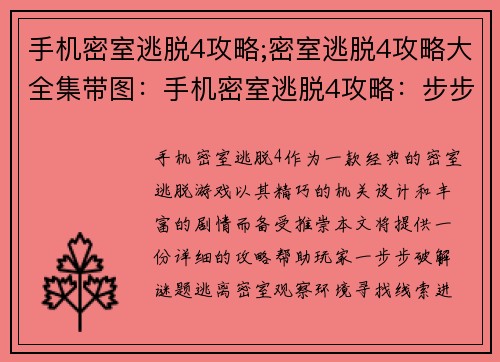 手机密室逃脱4攻略;密室逃脱4攻略大全集带图：手机密室逃脱4攻略：步步

手机密室逃脱4作为一款经典的密室逃脱游戏以其精巧的机关设计和丰富的剧情而备受推崇本文将提供一份详细的攻略帮助玩家一步步破解谜题逃离密室观察环境寻找线索进